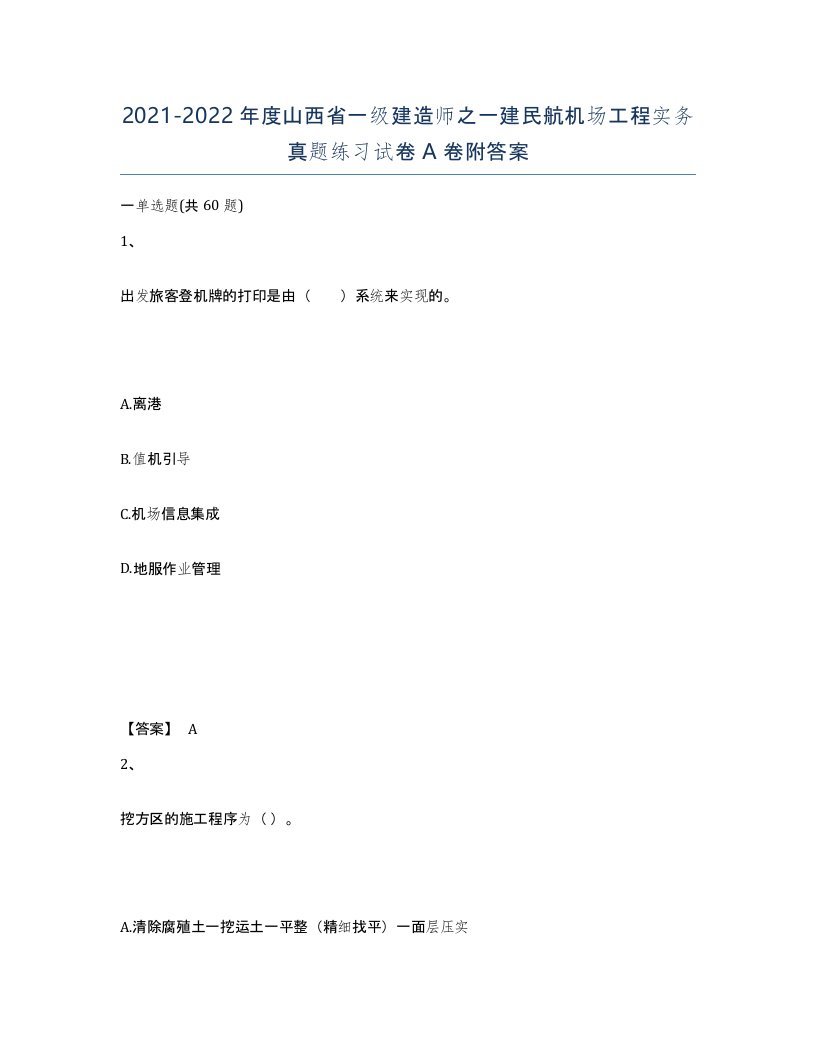 2021-2022年度山西省一级建造师之一建民航机场工程实务真题练习试卷A卷附答案

一单选题(共60题)

1、

出发旅客登机牌的打印是由（　　）系统来实现的。

A.离港

B.值机引导

C.机场信息集成

D.地服作业管理

【答案】 A

2、

挖方区的施工程序为（）。

A.清除腐殖土一挖运土一平整（精细找平）一面层压实